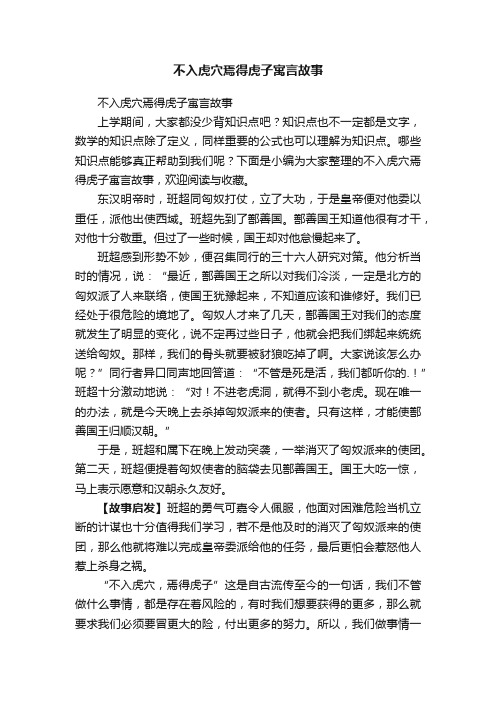 不入虎穴焉得虎子寓言故事

不入虎穴焉得虎子寓言故事

上学期间，大家都没少背知识点吧？知识点也不一定都是文字，数学的知识点除了定义，同样重要的公式也可以理解为知识点。哪些知识点能够真正帮助到我们呢？下面是小编为大家整理的不入虎穴焉得虎子寓言故事，欢迎阅读与收藏。

东汉明帝时，班超同匈奴打仗，立了大功，于是皇帝便对他委以重任，派他出使西域。班超先到了鄯善国。鄯善国王知道他很有才干，对他十分敬重。但过了一些时候，国王却对他怠慢起来了。

班超感到形势不妙，便召集同行的三十六人研究对策。他分析当时的情况，说：“最近，鄯善国王之所以对我们冷淡，一定是北方的匈奴派了人来联络，使国王犹豫起来，不知道应该和谁修好。我们已经处于很危险的境地了。匈奴人才来了几天，鄯善国王对我们的态度就发生了明显的变化，说不定再过些日子，他就会把我们绑起来统统送给匈奴。那样，我们的骨头就要被豺狼吃掉了啊。大家说该怎么办呢？”同行者异口同声地回答道：“不管是死是活，我们都听你的.！”班超十分激动地说：“对！不进老虎洞，就得不到小老虎。现在唯一的办法，就是今天晚上去杀掉匈奴派来的使者。只有这样，才能使鄯善国王归顺汉朝。”

于是，班超和属下在晚上发动突袭，一举消灭了匈奴派来的使团。第二天，班超便提着匈奴使者的脑袋去见鄯善国王。国王大吃一惊，马上表示愿意和汉朝永久友好。

【故事启发】班超的勇气可嘉令人佩服，他面对困难危险当机立断的计谋也十分值得我们学习，若不是他及时的消灭了匈奴派来的使团，那么他就将难以完成皇帝委派给他的任务，最后更怕会惹怒他人惹上杀身之祸。

“不入虎穴，焉得虎子”这是自古流传至今的一句话，我们不管做什么事情，都是存在着风险的，有时我们想要获得的更多，那么就要求我们必须要冒更大的险，付出更多的努力。所以，我们做事情一